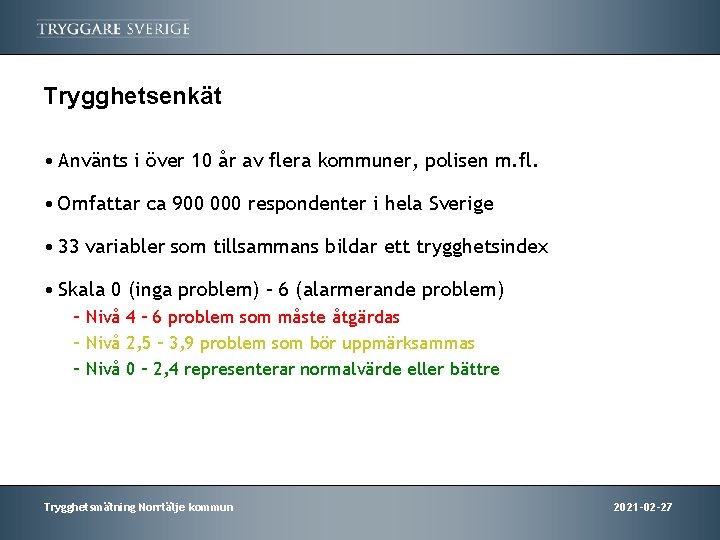 TRYGGARE SVERIGE

Trygghetsenkät

• Använts i över 10 år av flera kommuner, polisen m.fl.

• Omfattar ca 900 000 respondenter i hela Sverige

• 33 variabler som tillsammans bildar ett trygghetsindex

• Skala 0 (inga problem) – 6 (alarmerande problem)
– Nivå 4 – 6 problem som måste åtgärdas
– Nivå 2,5 – 3,9 problem som bör uppmärksammas
– Nivå 0 – 2,4 representerar normalvärde eller bättre

Trygghetsmätning Norrtälje kommun

2021-02-27